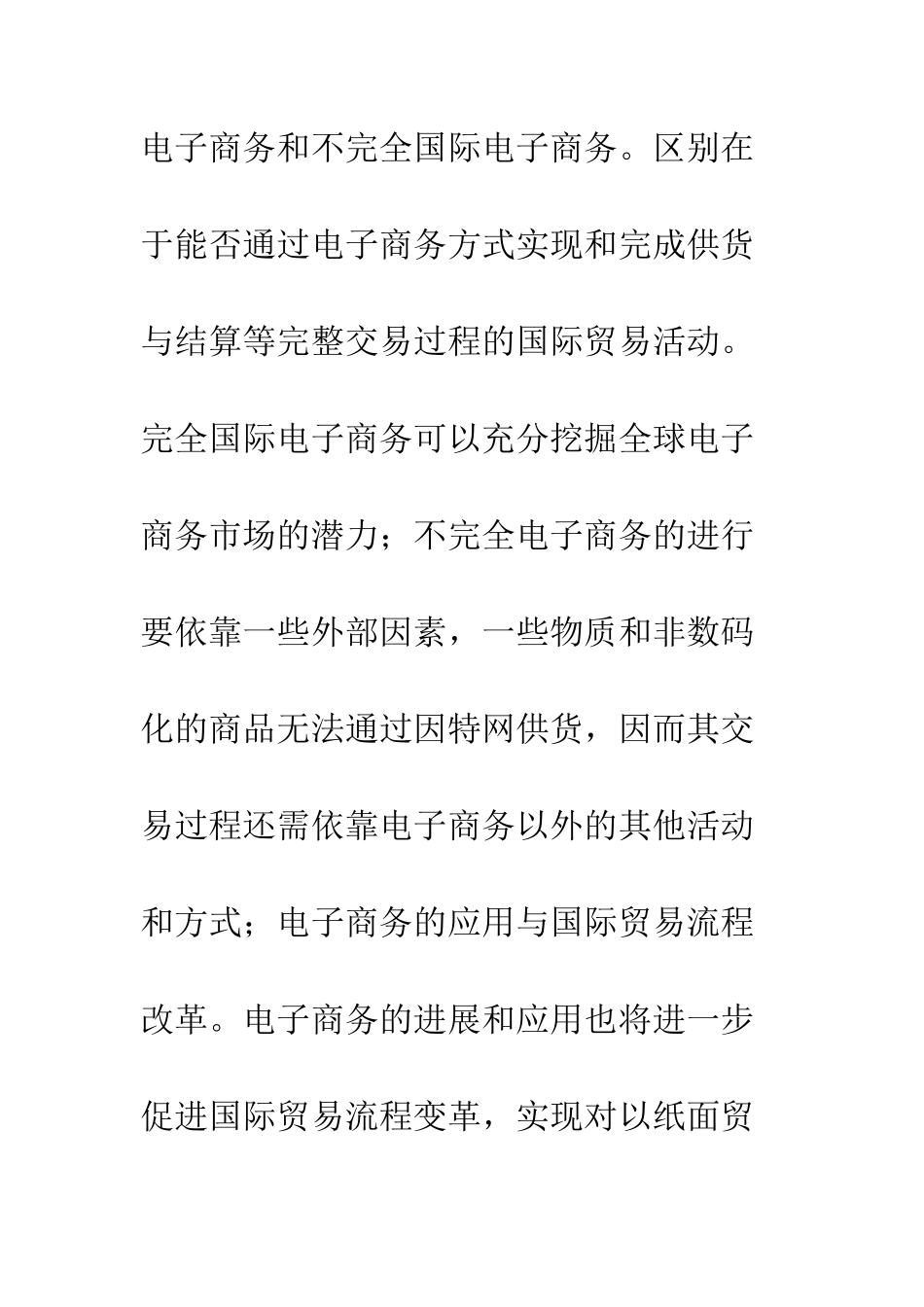 电子商务和不完全国际电子商务。区别在于能否通过电子商务方式实现和完成供货与结算等完整交易过程的国际贸易活动。完全国际电子商务可以充分挖掘全球电子商务市场的潜力；不完全电子商务的进行要依靠一些外部因素，一些物质和非数码化的商品无法通过因特网供货，因而其交易过程还需依靠电子商务以外的其他活动和方式；电子商务的应用与国际贸易流程改革。电子商务的进展和应用也将进一步促进国际贸易流程变革，实现对以纸面贸